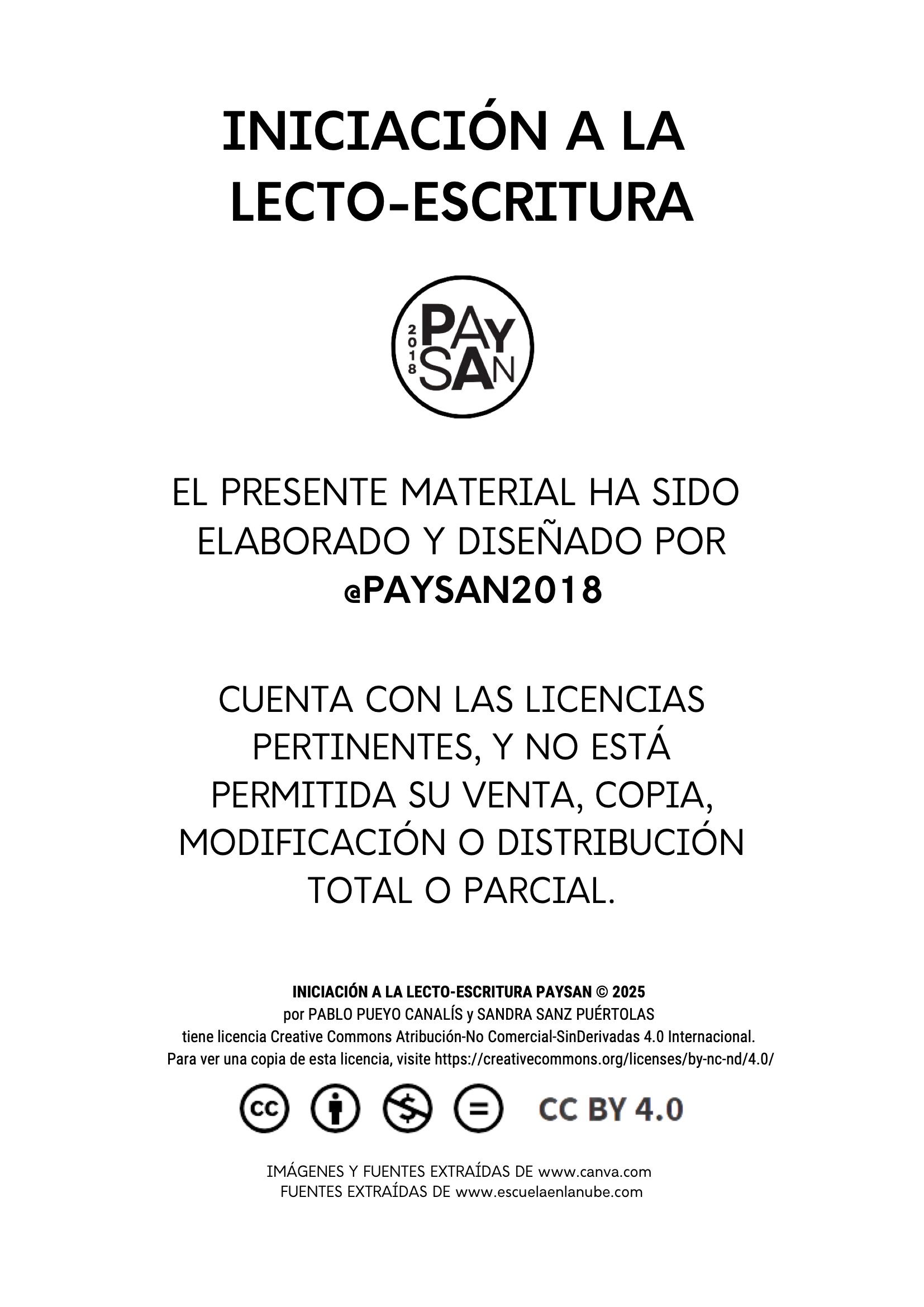 INICIACIÓN A LA LECTO-ESCRITURA

2018
PAY
SAN

EL PRESENTE MATERIAL HA SIDO ELABORADO Y DISEÑADO POR @PAYSAN2018

CUENTA CON LAS LICENCIAS PERTINENTES, Y NO ESTÁ PERMITIDA SU VENTA, COPIA, MODIFICACIÓN O DISTRIBUCIÓN TOTAL O PARCIAL.

INICIACIÓN A LA LECTO-ESCRITURA PAYSAN © 2025
por PABLO PUEYO CANALÍS y SANDRA SANZ PUÉRTOLAS
tiene licencia Creative Commons Atribución-No Comercial-SinDerivadas 4.0 Internacional.
Para ver una copia de esta licencia, visite https://creativecommons.org/licenses/by-nc-nd/4.0/

CC BY 4.0

IMÁGENES Y FUENTES EXTRAÍDAS DE www.canva.com
FUENTES EXTRAÍDAS DE www.escuelaenlanube.com